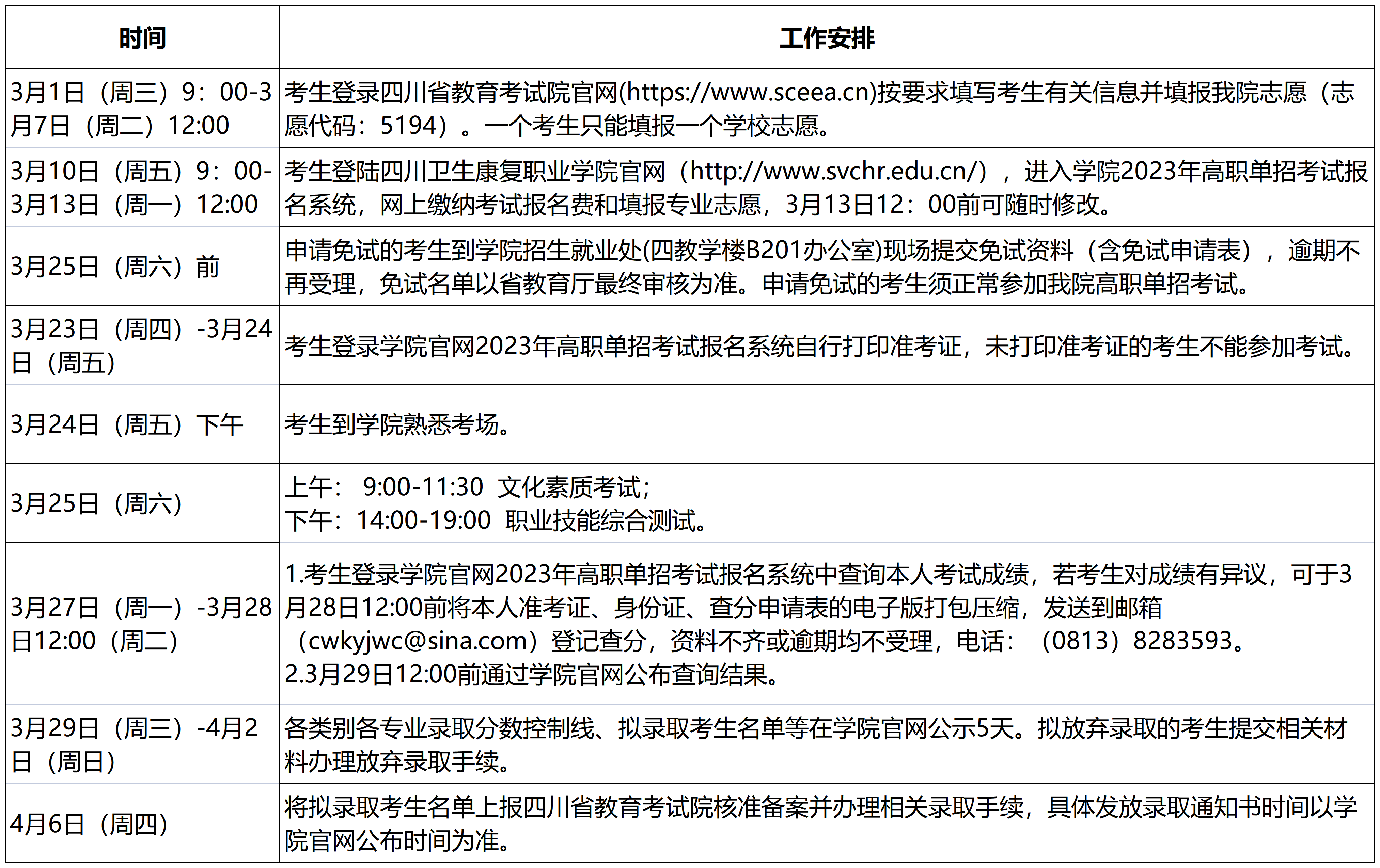 | 时间 | 工作安排 |
|---|---|
| 3月1日（周三）9：00-3月7日（周二）12:00 | 考生登录四川省教育考试院官网(https://www.sceea.cn)按要求填写考生有关信息并填报我院志愿（志愿代码：5194）。一个考生只能填报一个学校志愿。 |
| 3月10日（周五）9：00-3月13日（周一）12:00 | 考生登陆四川卫生康复职业学院官网（http://www.svchr.edu.cn/），进入学院2023年高职单招考试报名系统，网上缴纳考试报名费和填报专业志愿，3月13日12：00前可随时修改。 |
| 3月25日（周六）前 | 申请免试的考生到学院招生就业处(四教学楼B201办公室)现场提交免试资料（含免试申请表），逾期不再受理，免试名单以省教育厅最终审核为准。申请免试的考生须正常参加我院高职单招考试。 |
| 3月23日（周四）-3月24日（周五） | 考生登录学院官网2023年高职单招考试报名系统自行打印准考证，未打印准考证的考生不能参加考试。 |
| 3月24日（周五）下午 | 考生到学院熟悉考场。 |
| 3月25日（周六） | 上午： 9:00-11:30 文化素质考试；<br>下午：14:00-19:00 职业技能综合测试。 |
| 3月27日（周一）-3月28日12:00（周二） | 1.考生登录学院官网2023年高职单招考试报名系统中查询本人考试成绩，若考生对成绩有异议，可于3月28日12:00前将本人准考证、身份证、查分申请表的电子版打包压缩，发送到邮箱（cwkyjwc@sina.com）登记查分，资料不齐或逾期均不受理，电话：（0813）8283593。<br>2.3月29日12:00前通过学院官网公布查询结果。 |
| 3月29日（周三）-4月2日（周日） | 各类别各专业录取分数控制线、拟录取考生名单等在学院官网公示5天。拟放弃录取的考生提交相关材料办理放弃录取手续。 |
| 4月6日（周四） | 将拟录取考生名单上报四川省教育考试院核准备案并办理相关录取手续，具体发放录取通知书时间以学院官网公布时间为准。 |